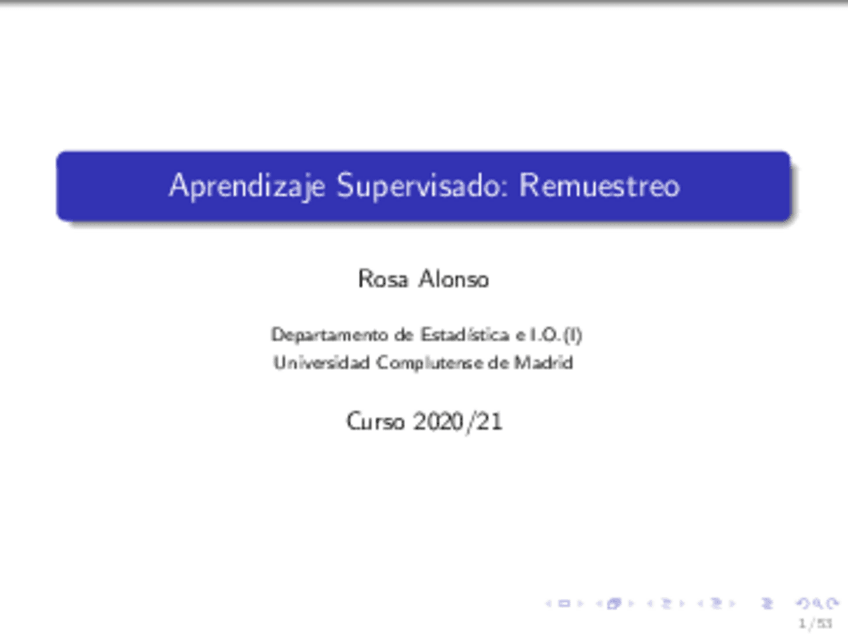 Aprendizaje Supervisado: Remuestreo

Rosa Alonso

Departamento de Estadística e I.O.(I)
Universidad Complutense de Madrid

Curso 2020/21

1/53